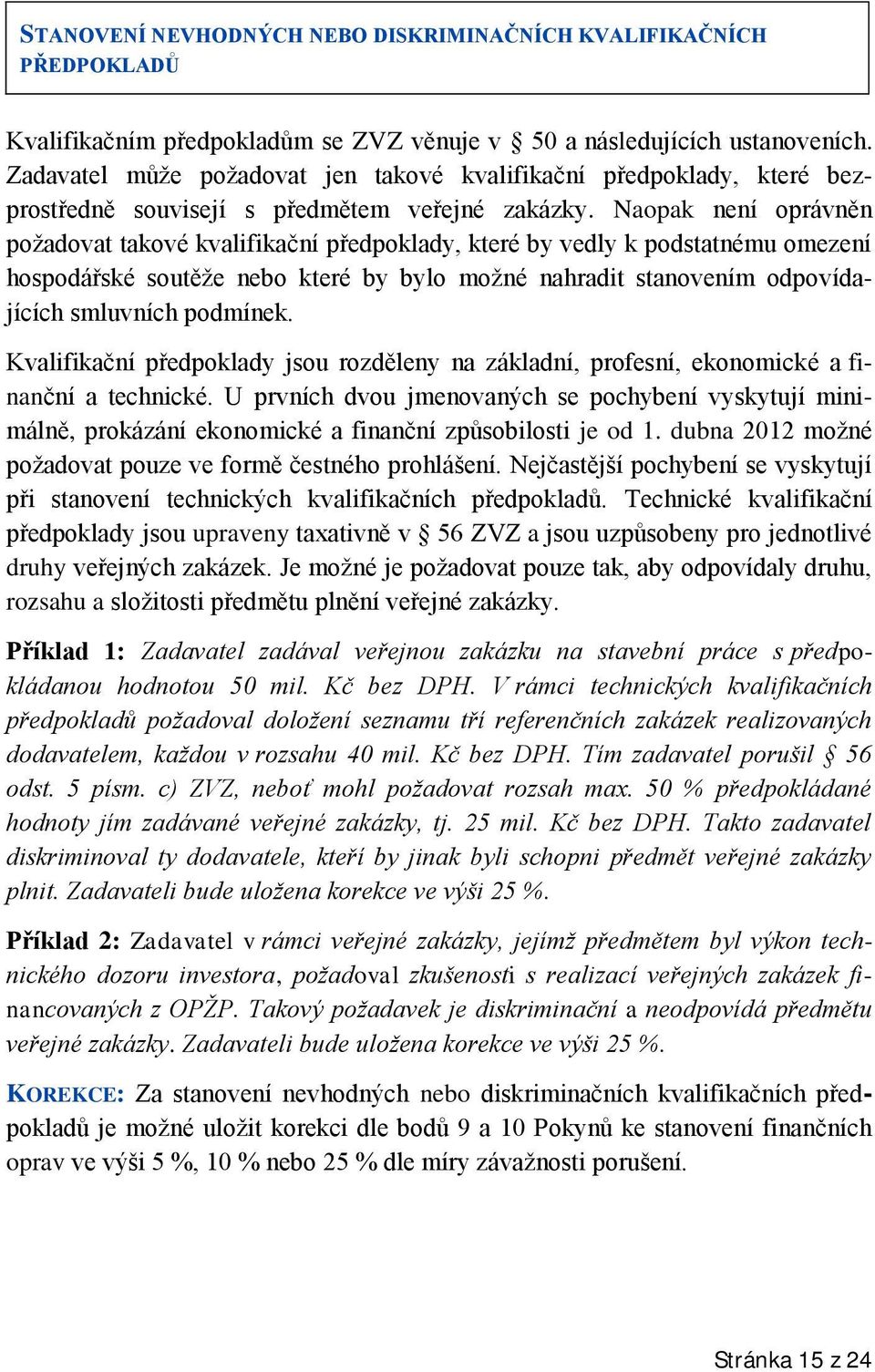 STANOVENÍ NEVHODNÝCH NEBO DISKRIMINAČNÍCH KVALIFIKAČNÍCH PŘEDPOKLADŮ

Kvalifikačním předpokladům se ZVZ věnuje v § 50 a následujících ustanoveních. Zadavatel může požadovat jen takové kvalifikační předpoklady, které bezprostředně souvisejí s předmětem veřejné zakázky. Naopak není oprávněn požadovat takové kvalifikační předpoklady, které by vedly k podstatnému omezení hospodářské soutěže nebo které by bylo možné nahradit stanovením odpovídajících smluvních podmínek.

Kvalifikační předpoklady jsou rozděleny na základní, profesní, ekonomické a finanční a technické. U prvních dvou jmenovaných se pochybení vyskytují minimálně, prokázání ekonomické a finanční způsobilosti je od 1. dubna 2012 možné požadovat pouze ve formě čestného prohlášení. Nejčastější pochybení se vyskytují při stanovení technických kvalifikačních předpokladů. Technické kvalifikační předpoklady jsou upraveny taxativně v § 56 ZVZ a jsou uzpůsobeny pro jednotlivé druhy veřejných zakázek. Je možné je požadovat pouze tak, aby odpovídaly druhu, rozsahu a složitosti předmětu plnění veřejné zakázky.

Příklad 1: Zadavatel zadával veřejnou zakázku na stavební práce s předpokládanou hodnotou 50 mil. Kč bez DPH. V rámci technických kvalifikačních předpokladů požadoval doložení seznamu tří referenčních zakázek realizovaných dodavatelem, každou v rozsahu 40 mil. Kč bez DPH. Tím zadavatel porušil § 56 odst. 5 písm. c) ZVZ, neboť mohl požadovat rozsah max. 50 % předpokládané hodnoty jím zadávané veřejné zakázky, tj. 25 mil. Kč bez DPH. Takto zadavatel diskriminoval ty dodavatele, kteří by jinak byli schopni předmět veřejné zakázky plnit. Zadavateli bude uložena korekce ve výši 25 %.

Příklad 2: Zadavatel v rámci veřejné zakázky, jejímž předmětem byl výkon technického dozoru investora, požadoval zkušenosti s realizací veřejných zakázek financovaných z OPŽP. Takový požadavek je diskriminační a neodpovídá předmětu veřejné zakázky. Zadavateli bude uložena korekce ve výši 25 %.

KOREKCE: Za stanovení nevhodných nebo diskriminačních kvalifikačních předpokladů je možné uložit korekci dle bodů 9 a 10 Pokynů ke stanovení finančních oprav ve výši 5 %, 10 % nebo 25 % dle míry závažnosti porušení.

Stránka 15 z 24